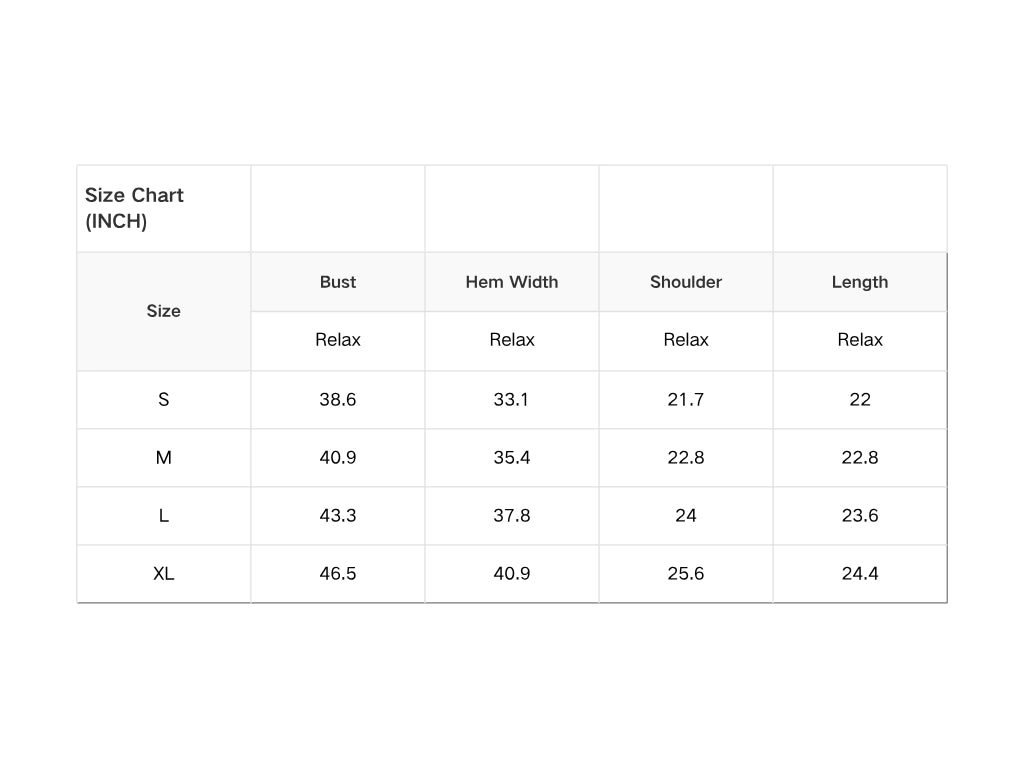 | Size Chart (INCH) | | | | |
|---|---|---|---|---|
| Size | Bust | Hem Width | Shoulder | Length |
| | Relax | Relax | Relax | Relax |
| S | 38.6 | 33.1 | 21.7 | 22 |
| M | 40.9 | 35.4 | 22.8 | 22.8 |
| L | 43.3 | 37.8 | 24 | 23.6 |
| XL | 46.5 | 40.9 | 25.6 | 24.4 |